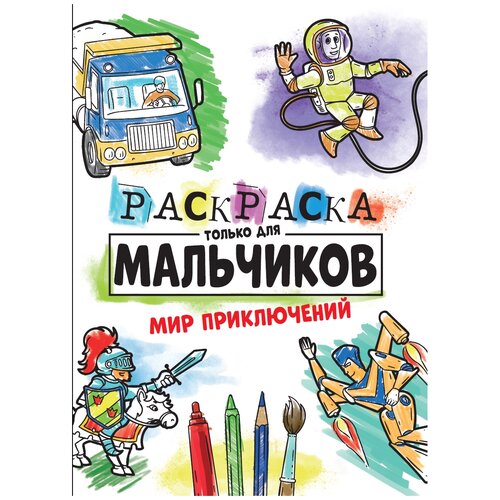 РАСКРАСКА
ТОЛЬКО ДЛЯ
МАЛЬЧИКОВ
МИР ПРИКЛЮЧЕНИЙ